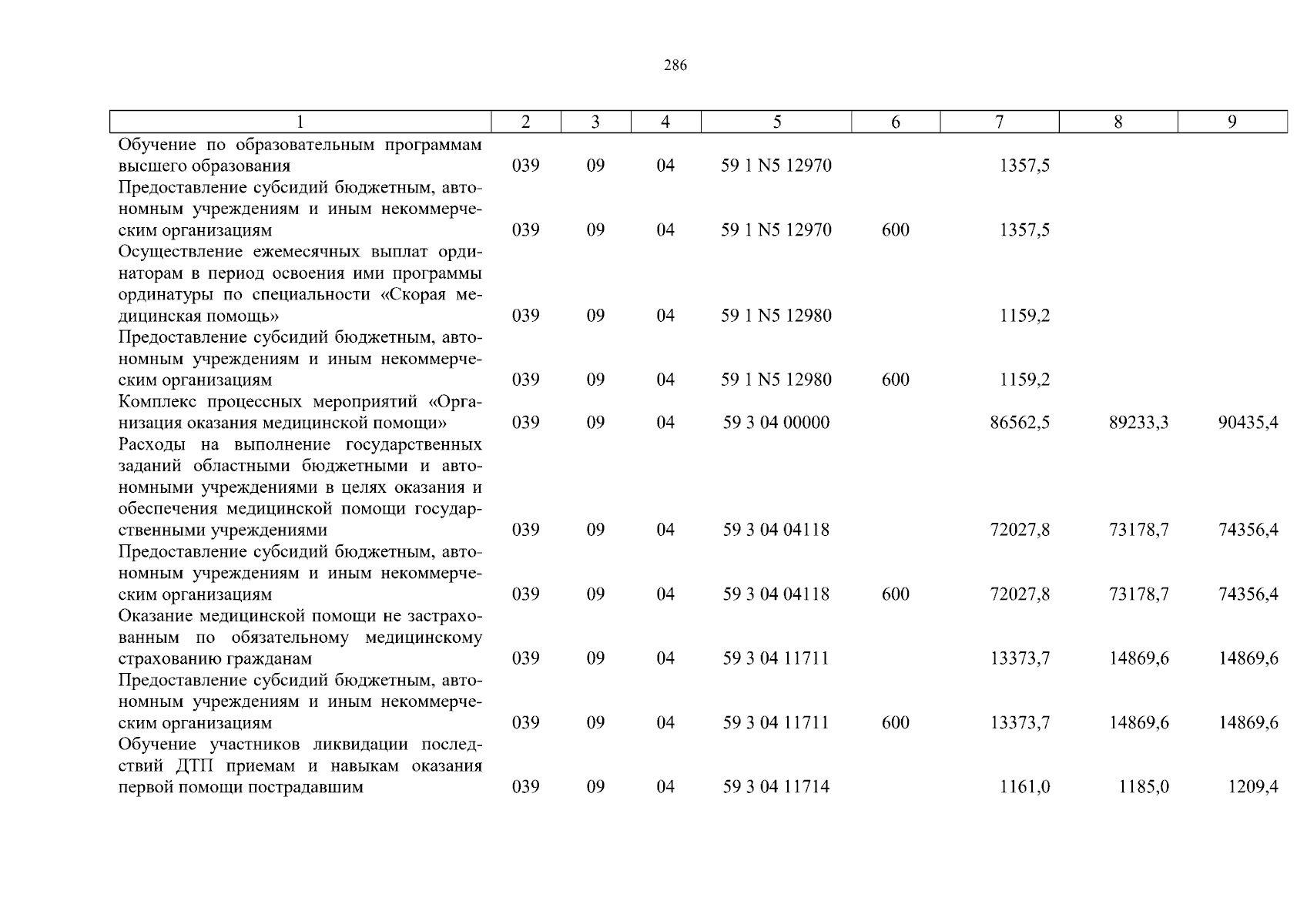 286

| 1 | 2 | 3 | 4 | 5 | 6 | 7 | 8 | 9 |
|---|---|---|---|---|---|---|---|---|
| Обучение по образовательным программам высшего образования | 039 | 09 | 04 | 59 1 N5 12970 | | 1357,5 | | |
| Предоставление субсидий бюджетным, автономным учреждениям и иным некоммерческим организациям | 039 | 09 | 04 | 59 1 N5 12970 | 600 | 1357,5 | | |
| Осуществление ежемесячных выплат ординаторам в период освоения ими программы ординатуры по специальности «Скорая медицинская помощь» | 039 | 09 | 04 | 59 1 N5 12980 | | 1159,2 | | |
| Предоставление субсидий бюджетным, автономным учреждениям и иным некоммерческим организациям | 039 | 09 | 04 | 59 1 N5 12980 | 600 | 1159,2 | | |
| Комплекс процессных мероприятий «Организация оказания медицинской помощи» | 039 | 09 | 04 | 59 3 04 00000 | | 86562,5 | 89233,3 | 90435,4 |
| Расходы на выполнение государственных заданий областными бюджетными и автономными учреждениями в целях оказания и обеспечения медицинской помощи государственными учреждениями | 039 | 09 | 04 | 59 3 04 04118 | | 72027,8 | 73178,7 | 74356,4 |
| Предоставление субсидий бюджетным, автономным учреждениям и иным некоммерческим организациям | 039 | 09 | 04 | 59 3 04 04118 | 600 | 72027,8 | 73178,7 | 74356,4 |
| Оказание медицинской помощи не застрахованным по обязательному медицинскому страхованию гражданам | 039 | 09 | 04 | 59 3 04 11711 | | 13373,7 | 14869,6 | 14869,6 |
| Предоставление субсидий бюджетным, автономным учреждениям и иным некоммерческим организациям | 039 | 09 | 04 | 59 3 04 11711 | 600 | 13373,7 | 14869,6 | 14869,6 |
| Обучение участников ликвидации последствий ДТП приемам и навыкам оказания первой помощи пострадавшим | 039 | 09 | 04 | 59 3 04 11714 | | 1161,0 | 1185,0 | 1209,4 |